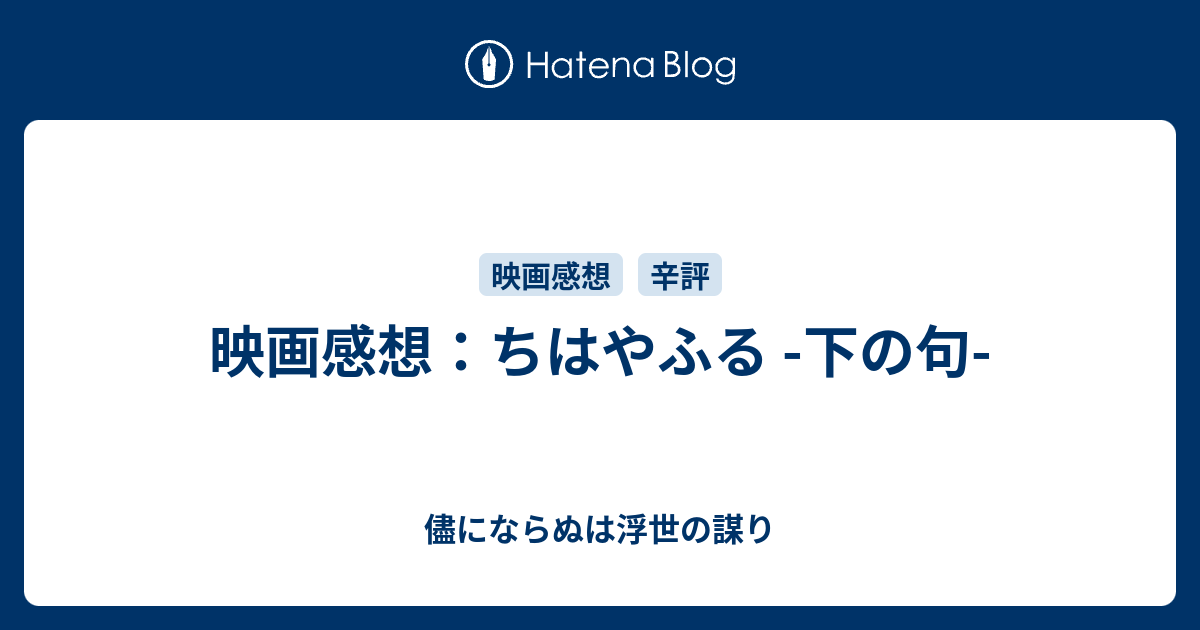 Hatena Blog

映画感想 辛評

映画感想：ちはやふる -下の句-

儘にならぬは浮世の謀り